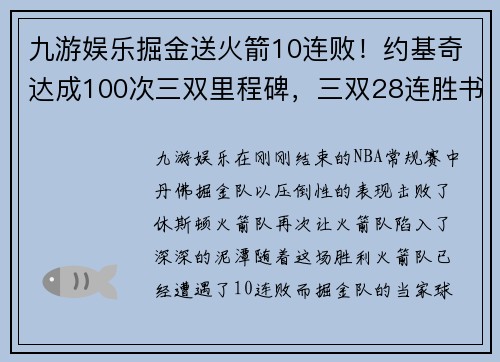 九游娱乐掘金送火箭10连败！约基奇达成100次三双里程碑，三双28连胜书

九游娱乐在刚刚结束的NBA常规赛中丹佛掘金队以压倒性的表现击败了休斯顿火箭队再次让火箭队陷入了深深的泥潭随着这场胜利火箭队已经遭遇了10连败而掘金队的当家球